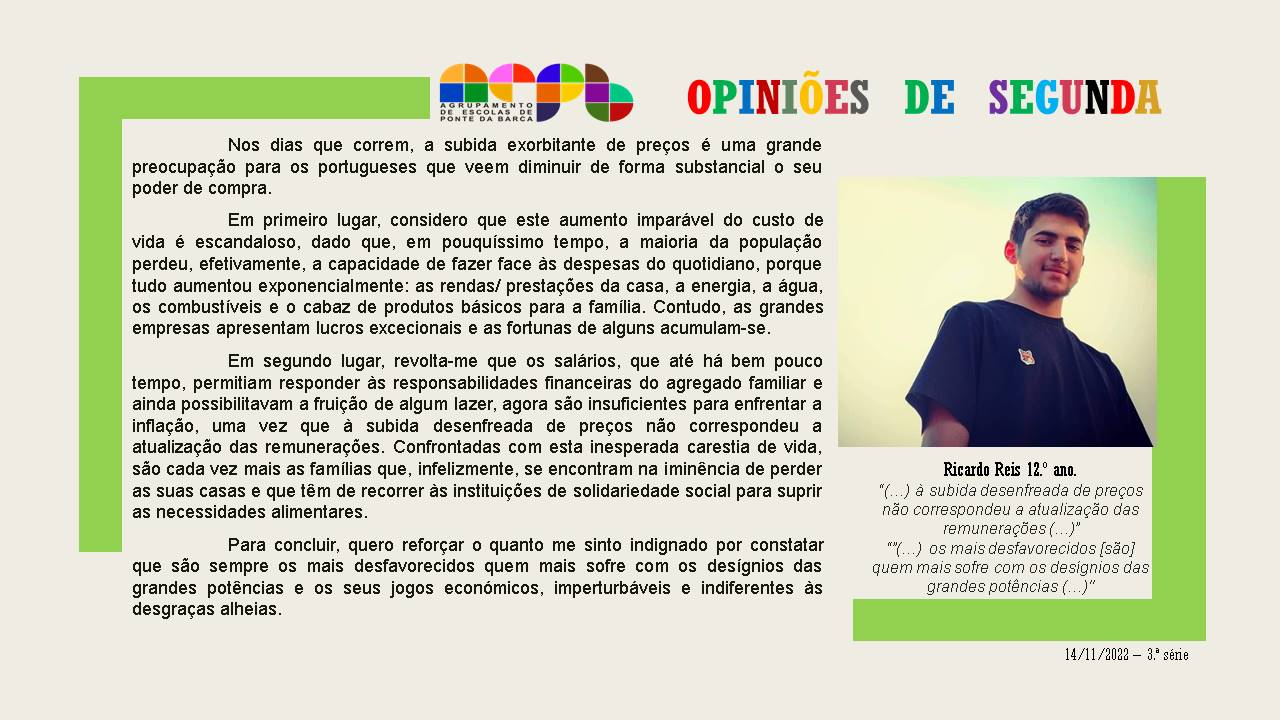 AGRUPAMENTO DE ESCOLAS DE PONTE DA BARCA

OPINIÕES DE SEGUNDA

Nos dias que correm, a subida exorbitante de preços é uma grande preocupação para os portugueses que veem diminuir de forma substancial o seu poder de compra.

Em primeiro lugar, considero que este aumento imparável do custo de vida é escandaloso, dado que, em pouquíssimo tempo, a maioria da população perdeu, efetivamente, a capacidade de fazer face às despesas do quotidiano, porque tudo aumentou exponencialmente: as rendas/ prestações da casa, a energia, a água, os combustíveis e o cabaz de produtos básicos para a família. Contudo, as grandes empresas apresentam lucros excecionais e as fortunas de alguns acumulam-se.

Em segundo lugar, revolta-me que os salários, que até há bem pouco tempo, permitiam responder às responsabilidades financeiras do agregado familiar e ainda possibilitavam a fruição de algum lazer, agora são insuficientes para enfrentar a inflação, uma vez que à subida desenfreada de preços não correspondeu a atualização das remunerações. Confrontadas com esta inesperada carestia de vida, são cada vez mais as famílias que, infelizmente, se encontram na iminência de perder as suas casas e que têm de recorrer às instituições de solidariedade social para suprir as necessidades alimentares.

Para concluir, quero reforçar o quanto me sinto indignado por constatar que são sempre os mais desfavorecidos quem mais sofre com os desígnios das grandes potências e os seus jogos económicos, imperturbáveis e indiferentes às desgraças alheias.

Ricardo Reis 12.º ano.
"(…) à subida desenfreada de preços não correspondeu a atualização das remunerações (…)"
""(…) os mais desfavorecidos [são] quem mais sofre com os desígnios das grandes potências (…)"

14/11/2022 – 3.ª série